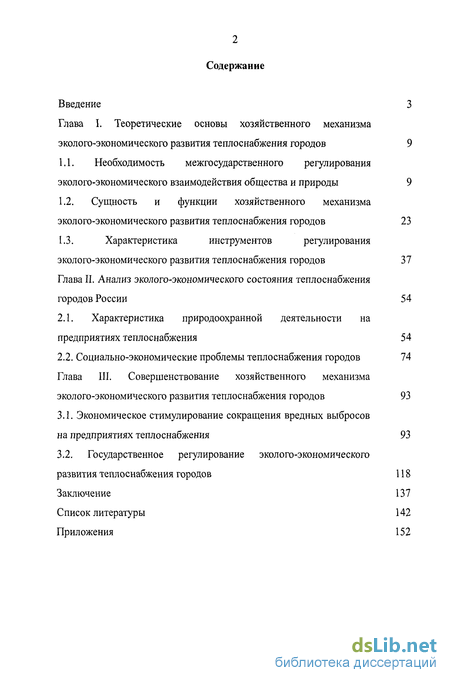 2

Содержание

Введение 3

Глава I. Теоретические основы хозяйственного механизма эколого-экономического развития теплоснабжения городов 9

1.1. Необходимость межгосударственного регулирования эколого-экономического взаимодействия общества и природы 9

1.2. Сущность и функции хозяйственного механизма эколого-экономического развития теплоснабжения городов 23

1.3. Характеристика инструментов регулирования эколого-экономического развития теплоснабжения городов 37

Глава II. Анализ эколого-экономического состояния теплоснабжения городов России 54

2.1. Характеристика природоохранной деятельности на предприятиях теплоснабжения 54

2.2. Социально-экономические проблемы теплоснабжения городов 74

Глава III. Совершенствование хозяйственного механизма эколого-экономического развития теплоснабжения городов 93

3.1. Экономическое стимулирование сокращения вредных выбросов на предприятиях теплоснабжения 93

3.2. Государственное регулирование эколого-экономического развития теплоснабжения городов 118

Заключение 137

Список литературы 142

Приложения 152

dsLib.net
библиотека диссертаций